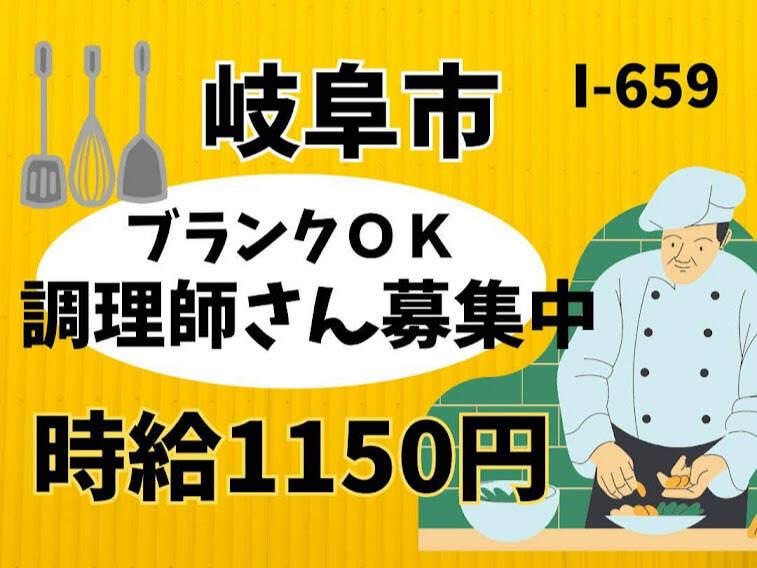 岐阜市

I-659

ブランクＯＫ
調理師さん募集中

時給1150円